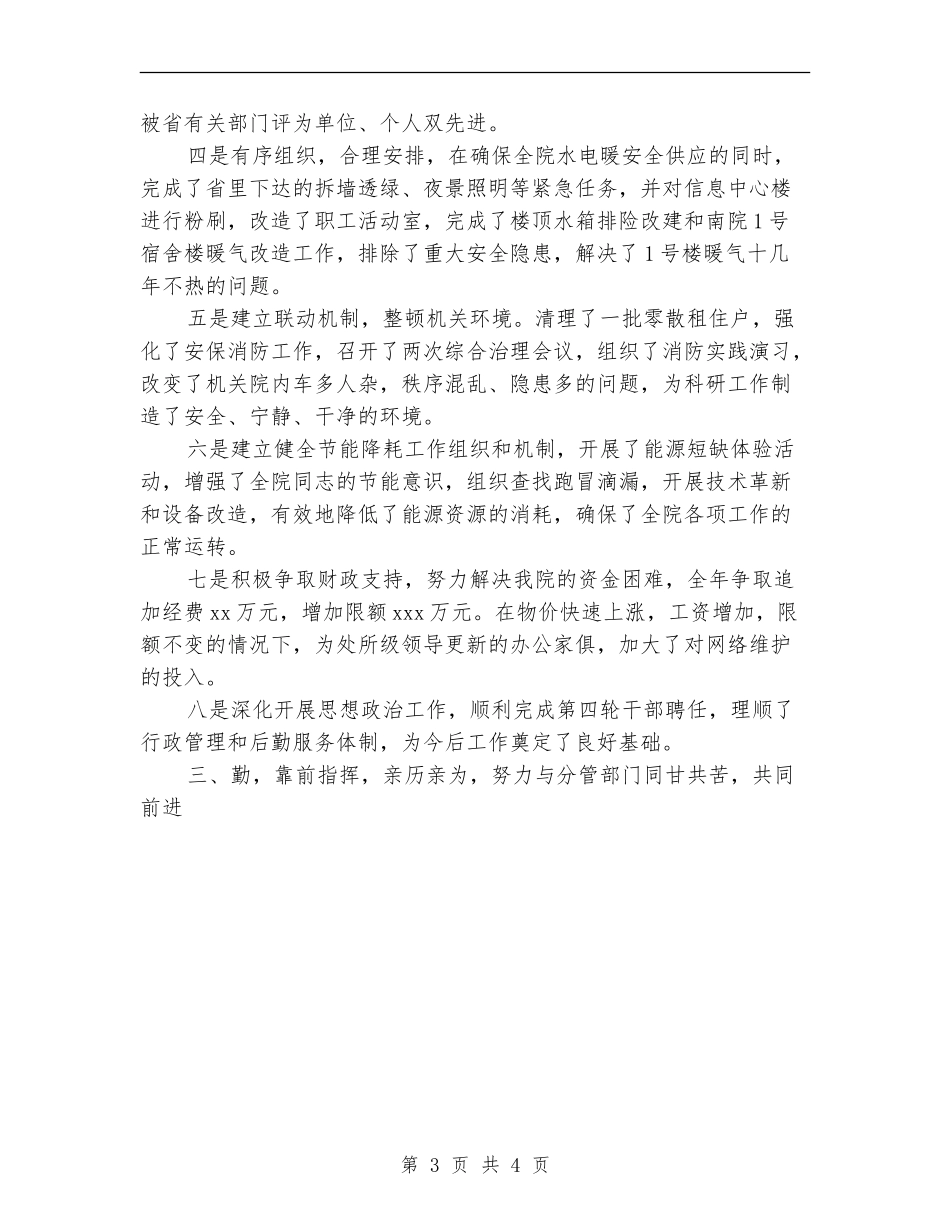 被省有关部门评为单位、个人双先进。

四是有序组织，合理安排，在确保全院水电暖安全供应的同时，完成了省里下达的拆墙透绿、夜景照明等紧急任务，并对信息中心楼进行粉刷，改造了职工活动室，完成了楼顶水箱排险改建和南院1号宿舍楼暖气改造工作，排除了重大安全隐患，解决了1号楼暖气十几年不热的问题。

五是建立联动机制，整顿机关环境。清理了一批零散租住户，强化了安保消防工作，召开了两次综合治理会议，组织了消防实践演习，改变了机关院内车多人杂，秩序混乱、隐患多的问题，为科研工作制造了安全、宁静、干净的环境。

六是建立健全节能降耗工作组织和机制，开展了能源短缺体验活动，增强了全院同志的节能意识，组织查找跑冒滴漏，开展技术革新和设备改造，有效地降低了能源资源的消耗，确保了全院各项工作的正常运转。

七是积极争取财政支持，努力解决我院的资金困难，全年争取追加经费xx万元，增加限额xxx万元。在物价快速上涨，工资增加，限额不变的情况下，为处所级领导更新的办公家俱，加大了对网络维护的投入。

八是深化开展思想政治工作，顺利完成第四轮干部聘任，理顺了行政管理和后勤服务体制，为今后工作奠定了良好基础。

三、勤，靠前指挥，亲历亲为，努力与分管部门同甘共苦，共同前进

第 3 页 共 4 页